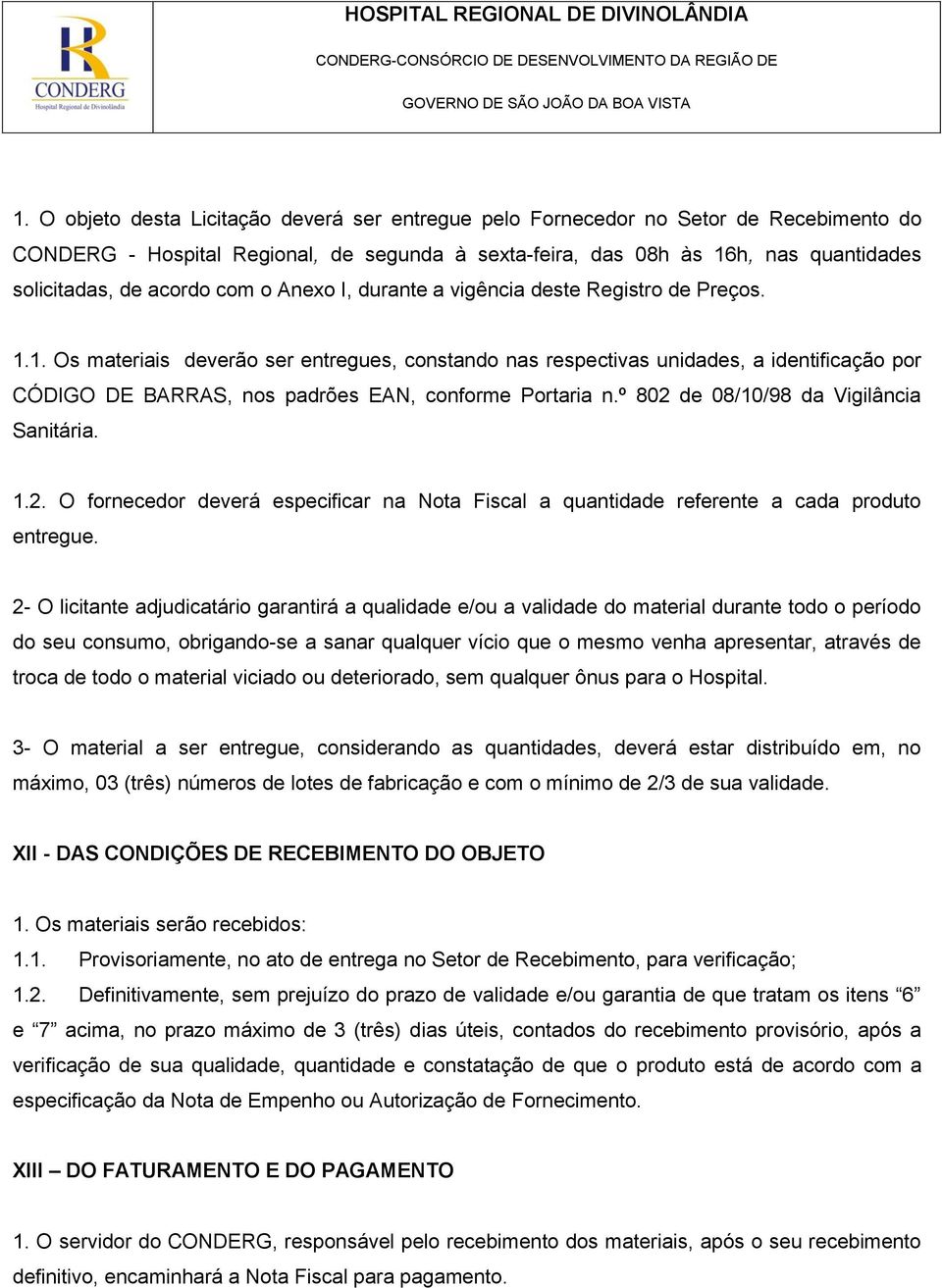 CONDERG
Hospital Regional de Divinolândia

HOSPITAL REGIONAL DE DIVINOLÂNDIA

CONDERG-CONSÓRCIO DE DESENVOLVIMENTO DA REGIÃO DE

GOVERNO DE SÃO JOÃO DA BOA VISTA

1. O objeto desta Licitação deverá ser entregue pelo Fornecedor no Setor de Recebimento do CONDERG - Hospital Regional, de segunda à sexta-feira, das 08h às 16h, nas quantidades solicitadas, de acordo com o Anexo I, durante a vigência deste Registro de Preços.

1.1. Os materiais deverão ser entregues, constando nas respectivas unidades, a identificação por CÓDIGO DE BARRAS, nos padrões EAN, conforme Portaria n.º 802 de 08/10/98 da Vigilância Sanitária.

1.2. O fornecedor deverá especificar na Nota Fiscal a quantidade referente a cada produto entregue.

2- O licitante adjudicatário garantirá a qualidade e/ou a validade do material durante todo o período do seu consumo, obrigando-se a sanar qualquer vício que o mesmo venha apresentar, através de troca de todo o material viciado ou deteriorado, sem qualquer ônus para o Hospital.

3- O material a ser entregue, considerando as quantidades, deverá estar distribuído em, no máximo, 03 (três) números de lotes de fabricação e com o mínimo de 2/3 de sua validade.

XII - DAS CONDIÇÕES DE RECEBIMENTO DO OBJETO

1. Os materiais serão recebidos:
1.1. Provisoriamente, no ato de entrega no Setor de Recebimento, para verificação;
1.2. Definitivamente, sem prejuízo do prazo de validade e/ou garantia de que tratam os itens “6” e “7” acima, no prazo máximo de 3 (três) dias úteis, contados do recebimento provisório, após a verificação de sua qualidade, quantidade e constatação de que o produto está de acordo com a especificação da Nota de Empenho ou Autorização de Fornecimento.

XIII – DO FATURAMENTO E DO PAGAMENTO

1. O servidor do CONDERG, responsável pelo recebimento dos materiais, após o seu recebimento definitivo, encaminhará a Nota Fiscal para pagamento.